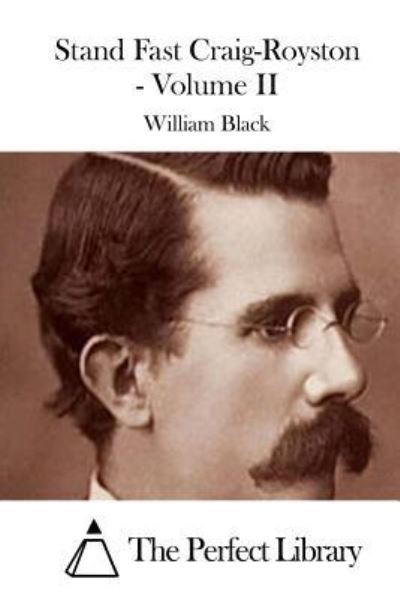 Stand Fast Craig-Royston - Volume II

William Black

The Perfect Library